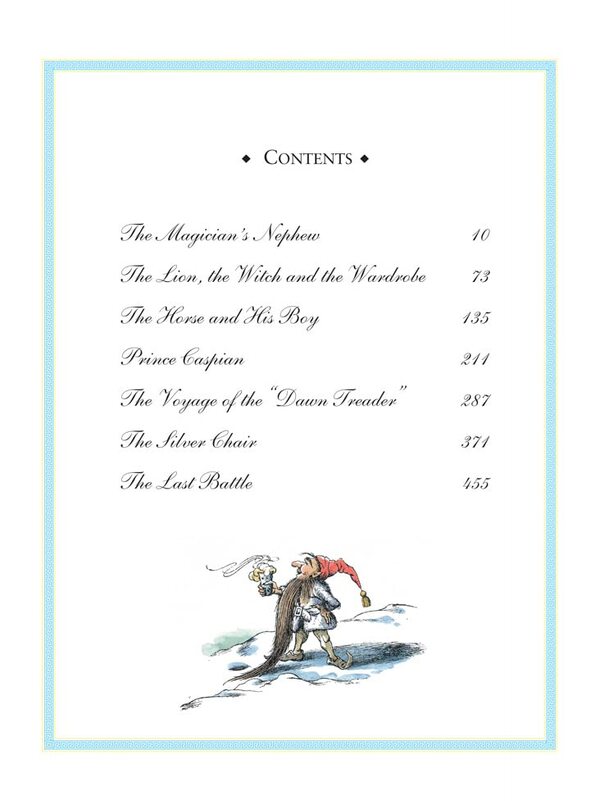 ◆ CONTENTS ◆

The Magician's Nephew 10

The Lion, the Witch and the Wardrobe 73

The Horse and His Boy 135

Prince Caspian 211

The Voyage of the "Dawn Treader" 287

The Silver Chair 371

The Last Battle 455